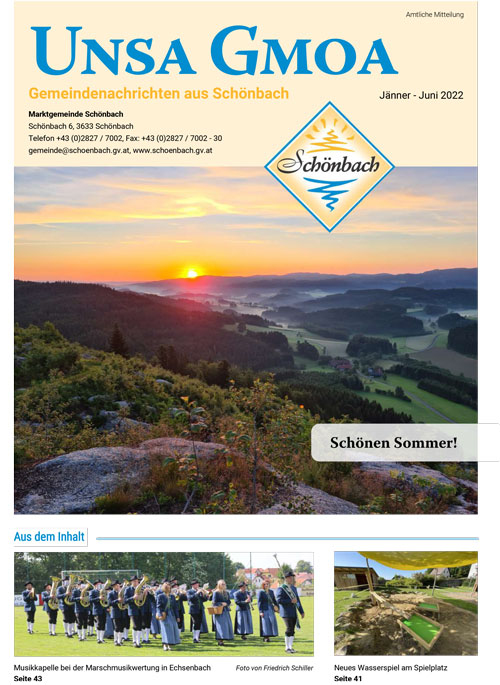 Amtliche Mitteilung

UNSA GMOA

Gemeindenachrichten aus Schönbach

Jänner - Juni 2022

Marktgemeinde Schönbach
Schönbach 6, 3633 Schönbach
Telefon +43 (0)2827 / 7002, Fax: +43 (0)2827 / 7002 - 30
gemeinde@schoenbach.gv.at, www.schoenbach.gv.at

Schönbach

Schönen Sommer!

Aus dem Inhalt

Musikkapelle bei der Marschmusikwertung in Echsenbach
Foto von Friedrich Schiller
Seite 43

Neues Wasserspiel am Spielplatz
Seite 41